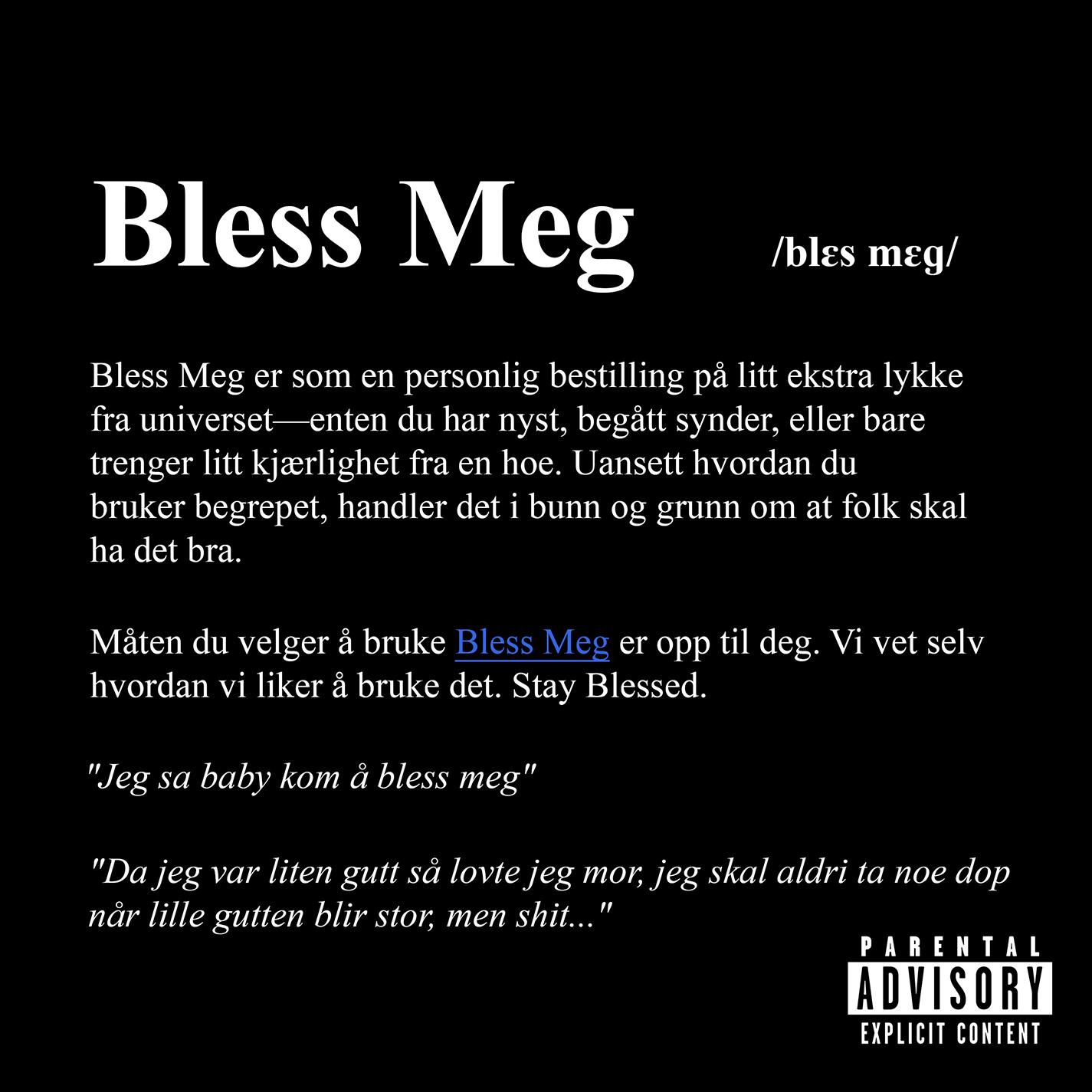 Bless Meg /blɛs mɛg/

Bless Meg er som en personlig bestilling på litt ekstra lykke fra universet—enten du har nyst, begått synder, eller bare trenger litt kjærlighet fra en hoe. Uansett hvordan du bruker begrepet, handler det i bunn og grunn om at folk skal ha det bra.

Måten du velger å bruke Bless Meg er opp til deg. Vi vet selv hvordan vi liker å bruke det. Stay Blessed.

"Jeg sa baby kom å bless meg"

"Da jeg var liten gutt så lovte jeg mor, jeg skal aldri ta noe dop når lille gutten blir stor, men shit..."

PARENTAL
ADVISORY
EXPLICIT CONTENT